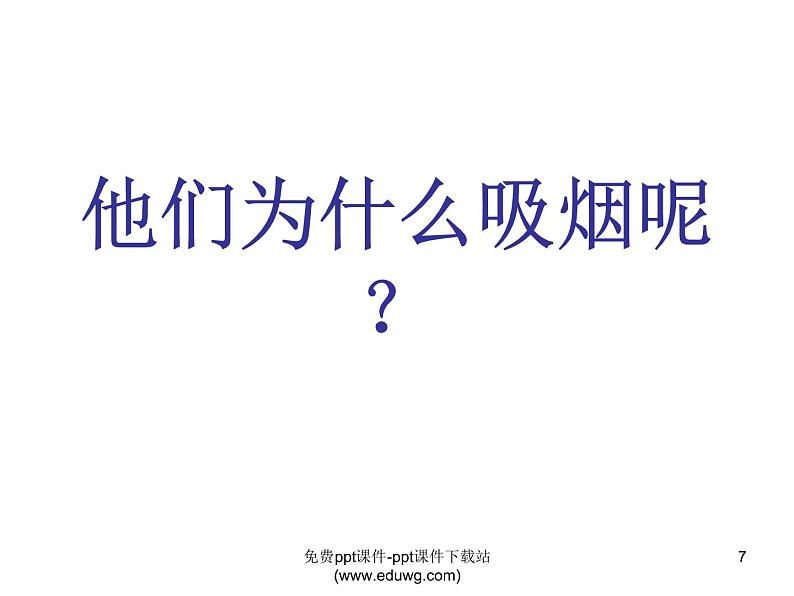 他们为什么吸烟呢？

免费ppt课件-ppt课件下载站 (www.eduwg.com)

7